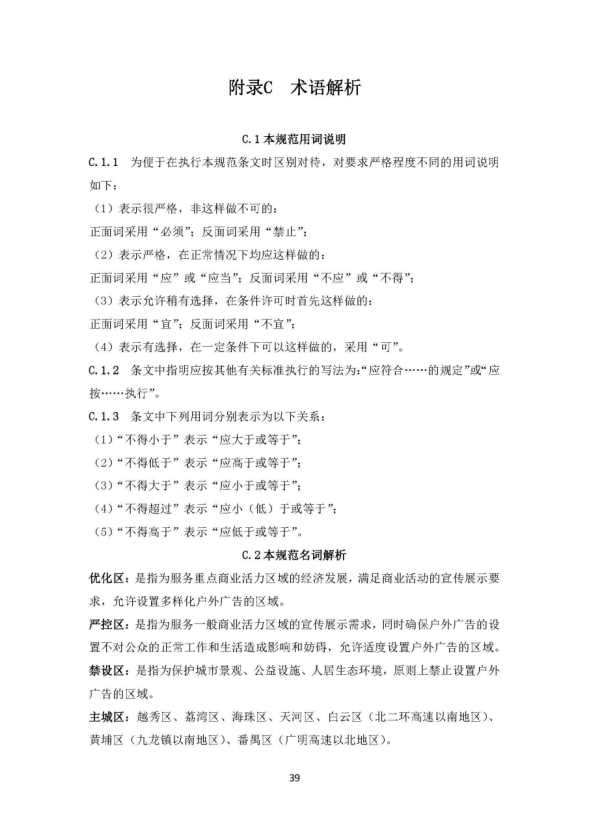 附录C 术语解析

C.1 本规范用词说明

C.1.1 为便于在执行本规范条文时区别对待，对要求严格程度不同的用词说明如下：

（1）表示很严格，非这样做不可的：

正面词采用“必须”；反面词采用“禁止”；

（2）表示严格，在正常情况下均应这样做的：

正面词采用“应”或“应当”；反面词采用“不应”或“不得”；

（3）表示允许稍有选择，在条件许可时首先这样做的：

正面词采用“宜”；反面词采用“不宜”；

（4）表示有选择，在一定条件下可以这样做的，采用“可”。

C.1.2 条文中指明应按其他有关标准执行的写法为：“应符合……的规定”或“应按……执行”。

C.1.3 条文中下列用词分别表示为以下关系：

（1）“不得小于”表示“应大于或等于”；

（2）“不得低于”表示“应高于或等于”；

（3）“不得大于”表示“应小于或等于”；

（4）“不得超过”表示“应小（低）于或等于”；

（5）“不得高于”表示“应低于或等于”。

C.2 本规范名词解析

优化区：是指为服务重点商业活力区域的经济发展，满足商业活动的宣传展示要求，允许设置多样化户外广告的区域。

严控区：是指为服务一般商业活力区域的宣传展示需求，同时确保户外广告的设置不对公众的正常工作和生活造成影响和妨碍，允许适度设置户外广告的区域。

禁设区：是指为保护城市景观、公益设施、人居生态环境，原则上禁止设置户外广告的区域。

主城区：越秀区、荔湾区、海珠区、天河区、白云区（北二环高速以南地区）、黄埔区（九龙镇以南地区）、番禺区（广明高速以北地区）。

39